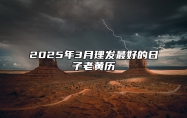 2025年3月理发最好的日子老黄历